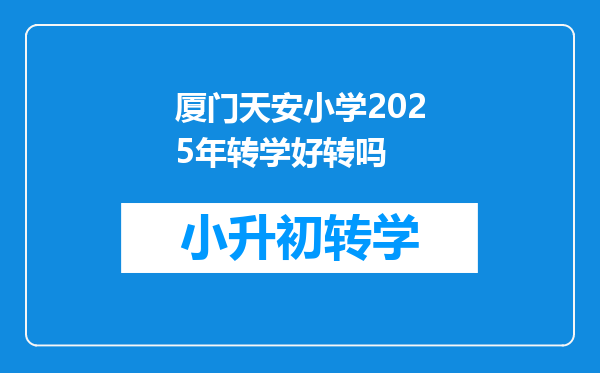 厦门天安小学2025年转学好转吗

小升初转学